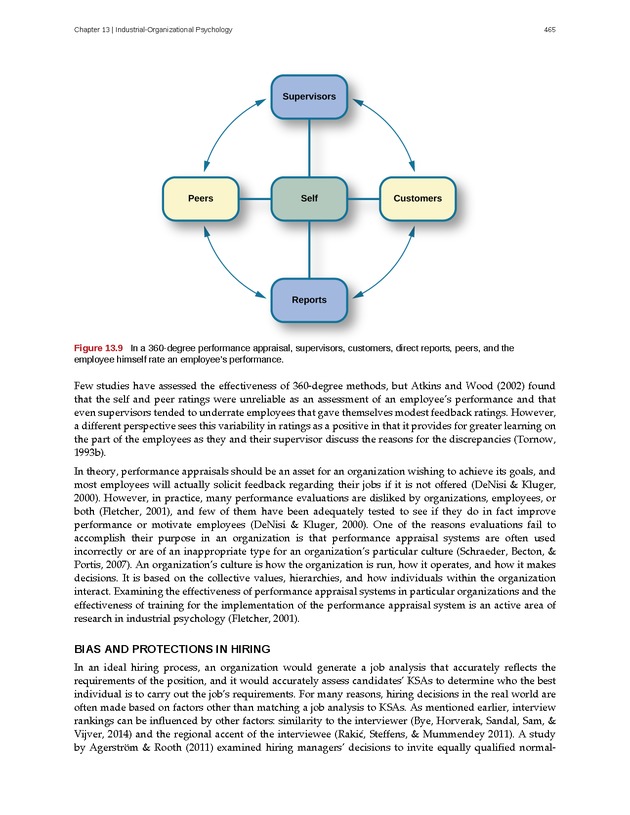 Chapter 13 | Industrial-Organizational Psychology

465

Supervisors

Peers

Self

Customers

Reports

Figure 13.9 In a 360-degree performance appraisal, supervisors, customers, direct reports, peers, and the employee himself rate an employee's performance.

Few studies have assessed the effectiveness of 360-degree methods, but Atkins and Wood (2002) found that the self and peer ratings were unreliable as an assessment of an employee's performance and that even supervisors tended to underrate employees that gave themselves modest feedback ratings. However, a different perspective sees this variability in ratings as a positive in that it provides for greater learning on the part of the employees as they and their supervisor discuss the reasons for the discrepancies (Tornow, 1993b).

In theory, performance appraisals should be an asset for an organization wishing to achieve its goals, and most employees will actually solicit feedback regarding their jobs if it is not offered (DeNisi & Kluger, 2000). However, in practice, many performance evaluations are disliked by organizations, employees, or both (Fletcher, 2001), and few of them have been adequately tested to see if they do in fact improve performance or motivate employees (DeNisi & Kluger, 2000). One of the reasons evaluations fail to accomplish their purpose in an organization is that performance appraisal systems are often used incorrectly or are of an inappropriate type for an organization's particular culture (Schraeder, Becton, & Portis, 2007). An organization's culture is how the organization is run, how it operates, and how it makes decisions. It is based on the collective values, hierarchies, and how individuals within the organization interact. Examining the effectiveness of performance appraisal systems in particular organizations and the effectiveness of training for the implementation of the performance appraisal system is an active area of research in industrial psychology (Fletcher, 2001).

BIAS AND PROTECTIONS IN HIRING

In an ideal hiring process, an organization would generate a job analysis that accurately reflects the requirements of the position, and it would accurately assess candidates' KSAs to determine who the best individual is to carry out the job's requirements. For many reasons, hiring decisions in the real world are often made based on factors other than matching a job analysis to KSAs. As mentioned earlier, interview rankings can be influenced by other factors: similarity to the interviewer (Bye, Horverak, Sandal, Sam, & Vijver, 2014) and the regional accent of the interviewee (Rakić, Steffens, & Mummendey 2011). A study by Agerström & Rooth (2011) examined hiring managers' decisions to invite equally qualified normal-